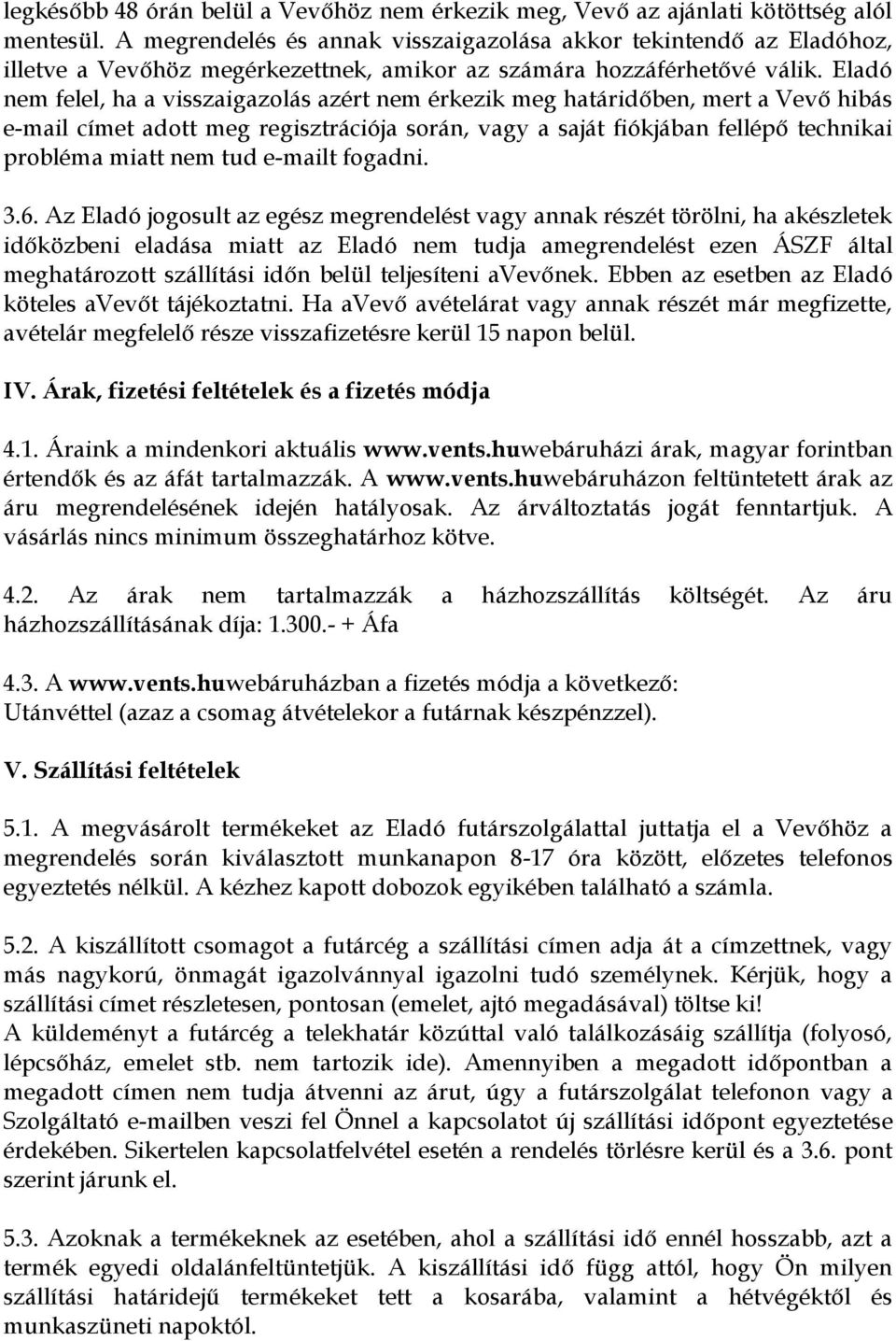 legkésőbb 48 órán belül a Vevőhöz nem érkezik meg, Vevő az ajánlati kötöttség alól mentesül. A megrendelés és annak visszaigazolása akkor tekintendő az Eladóhoz, illetve a Vevőhöz megérkezettnek, amikor az számára hozzáférhetővé válik. Eladó nem felel, ha a visszaigazolás azért nem érkezik meg határidőben, mert a Vevő hibás e-mail címet adott meg regisztrációja során, vagy a saját fiókjában fellépő technikai probléma miatt nem tud e-mailt fogadni.

3.6. Az Eladó jogosult az egész megrendelést vagy annak részét törölni, ha akészletek időközbeni eladása miatt az Eladó nem tudja amegrendelést ezen ÁSZF által meghatározott szállítási időn belül teljesíteni aVevőnek. Ebben az esetben az Eladó köteles aVevőt tájékoztatni. Ha aVevő avételárat vagy annak részét már megfizette, avételár megfelelő része visszafizetésre kerül 15 napon belül.

IV. Árak, fizetési feltételek és a fizetés módja

4.1. Áraink a mindenkori aktuális www.vents.huwebáruházi árak, magyar forintban értendők és az áfát tartalmazzák. A www.vents.huwebáruházon feltüntetett árak az áru megrendelésének idején hatályosak. Az árváltoztatás jogát fenntartjuk. A vásárlás nincs minimum összeghatárhoz kötve.

4.2. Az árak nem tartalmazzák a házhozszállítás költségét. Az áru házhozszállításának díja: 1.300.- + Áfa

4.3. A www.vents.huwebáruházban a fizetés módja a következő:
Utánvéttel (azaz a csomag átvételekor a futárnak készpénzzel).

V. Szállítási feltételek

5.1. A megvásárolt termékeket az Eladó futárszolgálattal juttatja el a Vevőhöz a megrendelés során kiválasztott munkanapon 8-17 óra között, előzetes telefonos egyeztetés nélkül. A kézhez kapott dobozok egyikében található a számla.

5.2. A kiszállított csomagot a futárcég a szállítási címen adja át a címzettnek, vagy más nagykorú, önmagát igazolvánnyal igazolni tudó személynek. Kérjük, hogy a szállítási címet részletesen, pontosan (emelet, ajtó megadásával) töltse ki!
A küldeményt a futárcég a telekhatár közúttal való találkozásáig szállítja (folyosó, lépcsőház, emelet stb. nem tartozik ide). Amennyiben a megadott időpontban a megadott címen nem tudja átvenni az árut, úgy a futárszolgálat telefonon vagy a Szolgáltató e-mailben veszi fel Önnel a kapcsolatot új szállítási időpont egyeztetése érdekében. Sikertelen kapcsolatfelvétel esetén a rendelés törlésre kerül és a 3.6. pont szerint járunk el.

5.3. Azoknak a termékeknek az esetében, ahol a szállítási idő ennél hosszabb, azt a termék egyedi oldalánfeltüntetjük. A kiszállítási idő függ attól, hogy Ön milyen szállítási határidejű termékeket tett a kosarába, valamint a hétvégéktől és munkaszüneti napoktól.